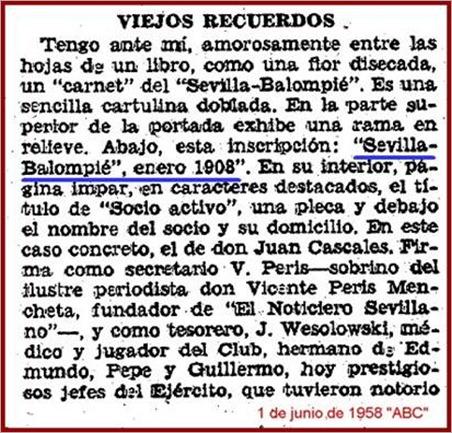 VIEJOS RECUERDOS

Tengo ante mí, amorosamente entre las hojas de un libro, como una flor disecada, un "carnet" del "Sevilla-Balompié". Es una sencilla cartulina doblada. En la parte superior de la portada exhibe una rama en relieve. Abajo, esta inscripción: "Sevilla-Balompié", enero 1908". En su interior, página impar, en caracteres destacados, el título de "Socio activo", una pleca y debajo el nombre del socio y su domicilio. En este caso concreto, el de don Juan Cascales. Firma como secretario V. Peris—sobrino del ilustre periodista don Vicente Peris Mencheta, fundador de "El Noticiero Sevillano"—, y como tesorero, J. Wesolowski, médico y jugador del Club, hermano de Edmundo, Pepe y Guillermo, hoy prestigiosos jefes del Ejército, que tuvieron notorio

1 de junio de 1958 "ABC"